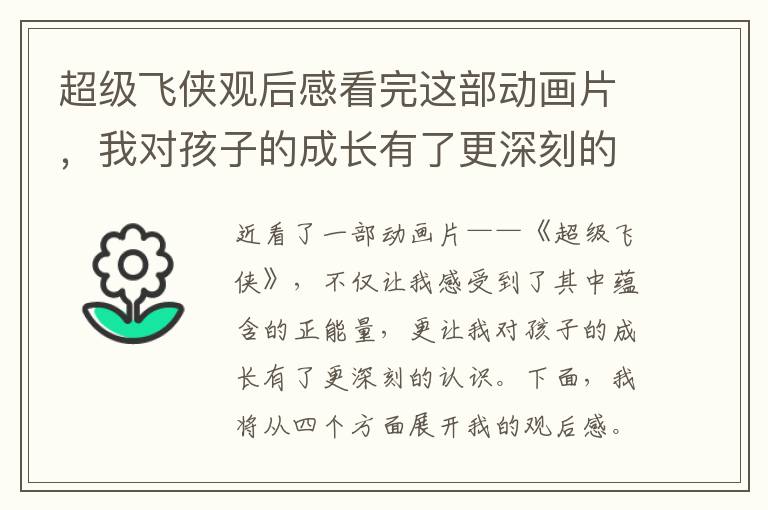 超级飞侠观后感看完这部动画片，我对孩子的成长有了更深刻的

近看了一部动画片——《超级飞侠》，不仅让我感受到了其中蕴含的正能量，更让我对孩子的成长有了更深刻的认识。下面，我将从四个方面展开我的观后感。